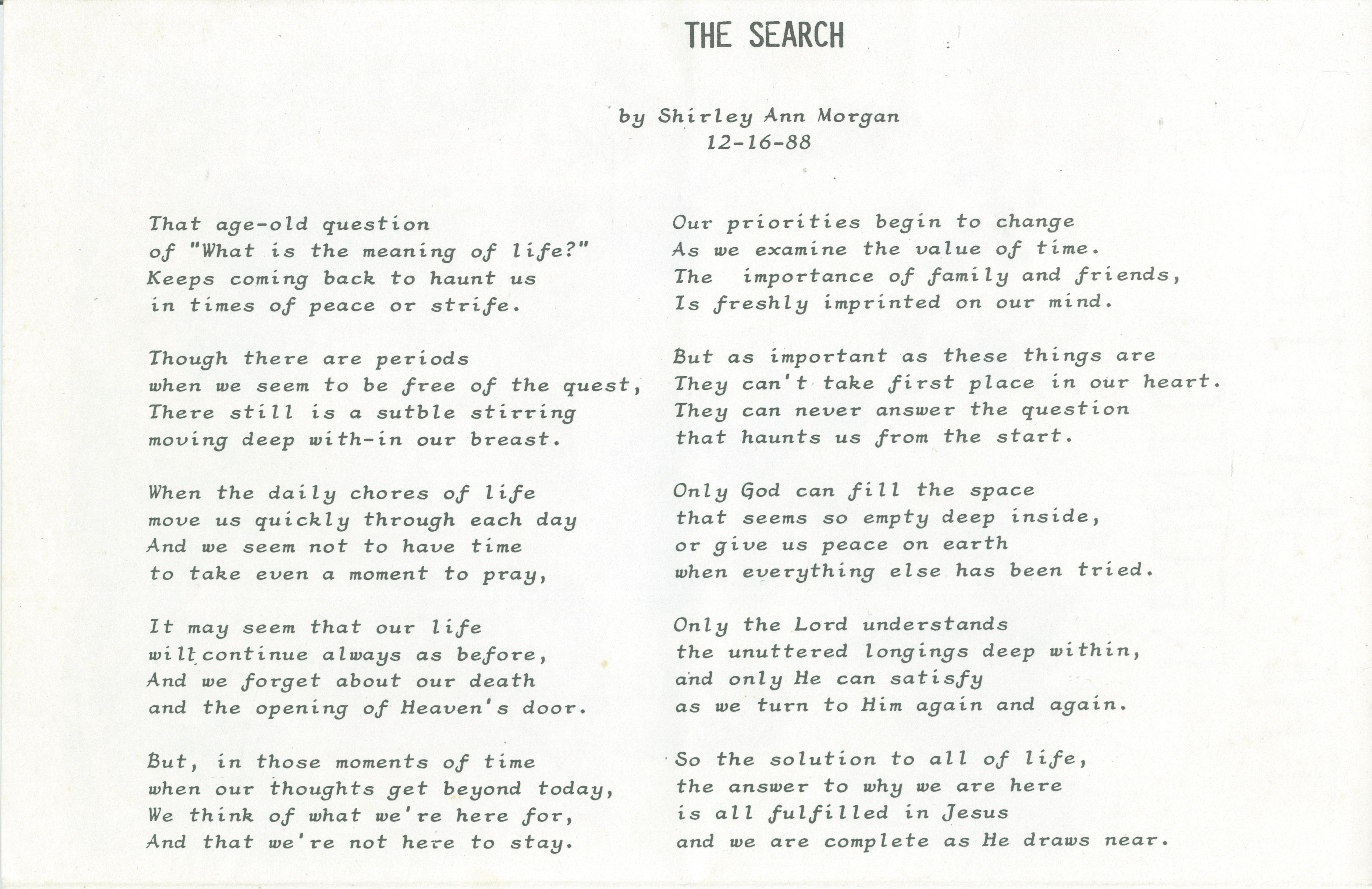 THE SEARCH

by Shirley Ann Morgan
12-16-88

That age-old question
of "What is the meaning of life?"
Keeps coming back to haunt us
in times of peace or strife.

Though there are periods
when we seem to be free of the quest,
There still is a sutble stirring
moving deep with-in our breast.

When the daily chores of life
move us quickly through each day
And we seem not to have time
to take even a moment to pray,

It may seem that our life
will continue always as before,
And we forget about our death
and the opening of Heaven's door.

But, in those moments of time
when our thoughts get beyond today,
We think of what we're here for,
And that we're not here to stay.

Our priorities begin to change
As we examine the value of time.
The importance of family and friends,
Is freshly imprinted on our mind.

But as important as these things are
They can't take first place in our heart.
They can never answer the question
that haunts us from the start.

Only God can fill the space
that seems so empty deep inside,
or give us peace on earth
when everything else has been tried.

Only the Lord understands
the unuttered longings deep within,
and only He can satisfy
as we turn to Him again and again.

So the solution to all of life,
the answer to why we are here
is all fulfilled in Jesus
and we are complete as He draws near.